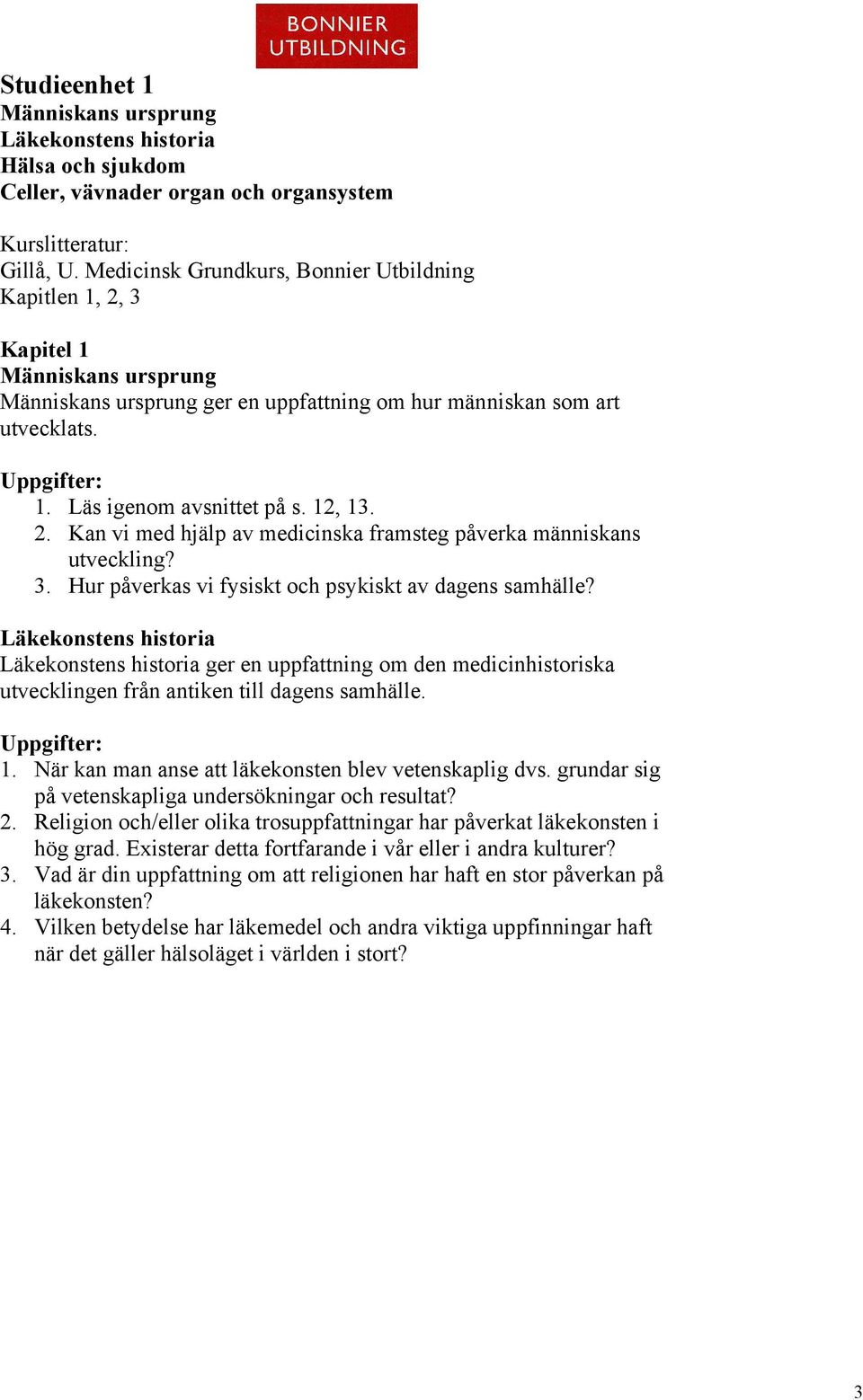 BONNIER UTBILDNING

Studieenhet 1
Människans ursprung
Läkekonstens historia
Hälsa och sjukdom
Celler, vävnader organ och organsystem

Kurslitteratur:
Gillå, U. Medicinsk Grundkurs, Bonnier Utbildning
Kapitlen 1, 2, 3

Kapitel 1
Människans ursprung
Människans ursprung ger en uppfattning om hur människan som art utvecklats.

Uppgifter:
1. Läs igenom avsnittet på s. 12, 13.
2. Kan vi med hjälp av medicinska framsteg påverka människans utveckling?
3. Hur påverkas vi fysiskt och psykiskt av dagens samhälle?

Läkekonstens historia
Läkekonstens historia ger en uppfattning om den medicinhistoriska utvecklingen från antiken till dagens samhälle.

Uppgifter:
1. När kan man anse att läkekonsten blev vetenskaplig dvs. grundar sig på vetenskapliga undersökningar och resultat?
2. Religion och/eller olika trosuppfattningar har påverkat läkekonsten i hög grad. Existerar detta fortfarande i vår eller i andra kulturer?
3. Vad är din uppfattning om att religionen har haft en stor påverkan på läkekonsten?
4. Vilken betydelse har läkemedel och andra viktiga uppfinningar haft när det gäller hälsoläget i världen i stort?

3